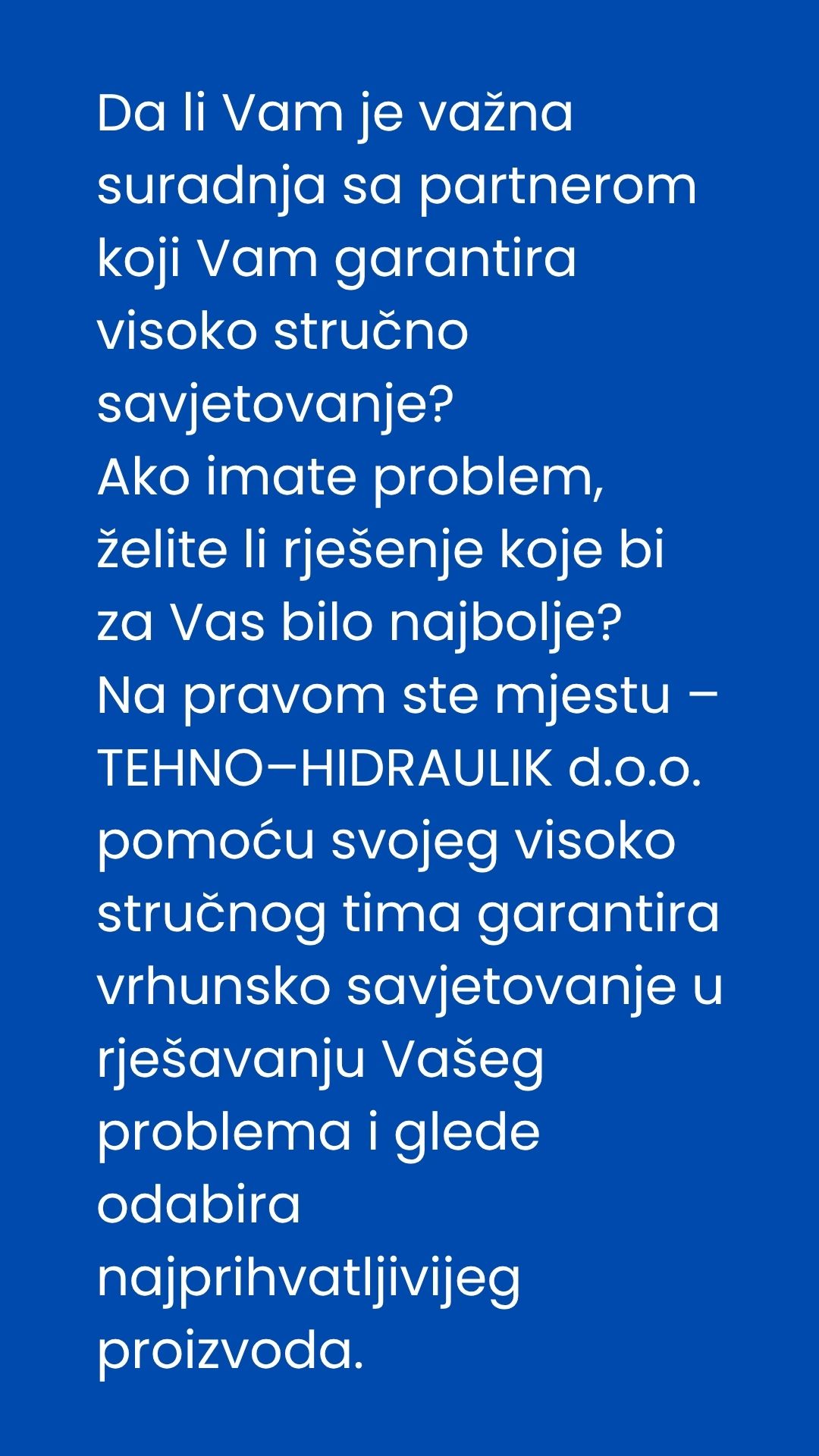 Da li Vam je važna suradnja sa partnerom koji Vam garantira visoko stručno savjetovanje?
Ako imate problem, želite li rješenje koje bi za Vas bilo najbolje?
Na pravom ste mjestu – TEHNO–HIDRAULIK d.o.o. pomoću svojeg visoko stručnog tima garantira vrhunsko savjetovanje u rješavanju Vašeg problema i glede odabira najprihvatljivijeg proizvoda.